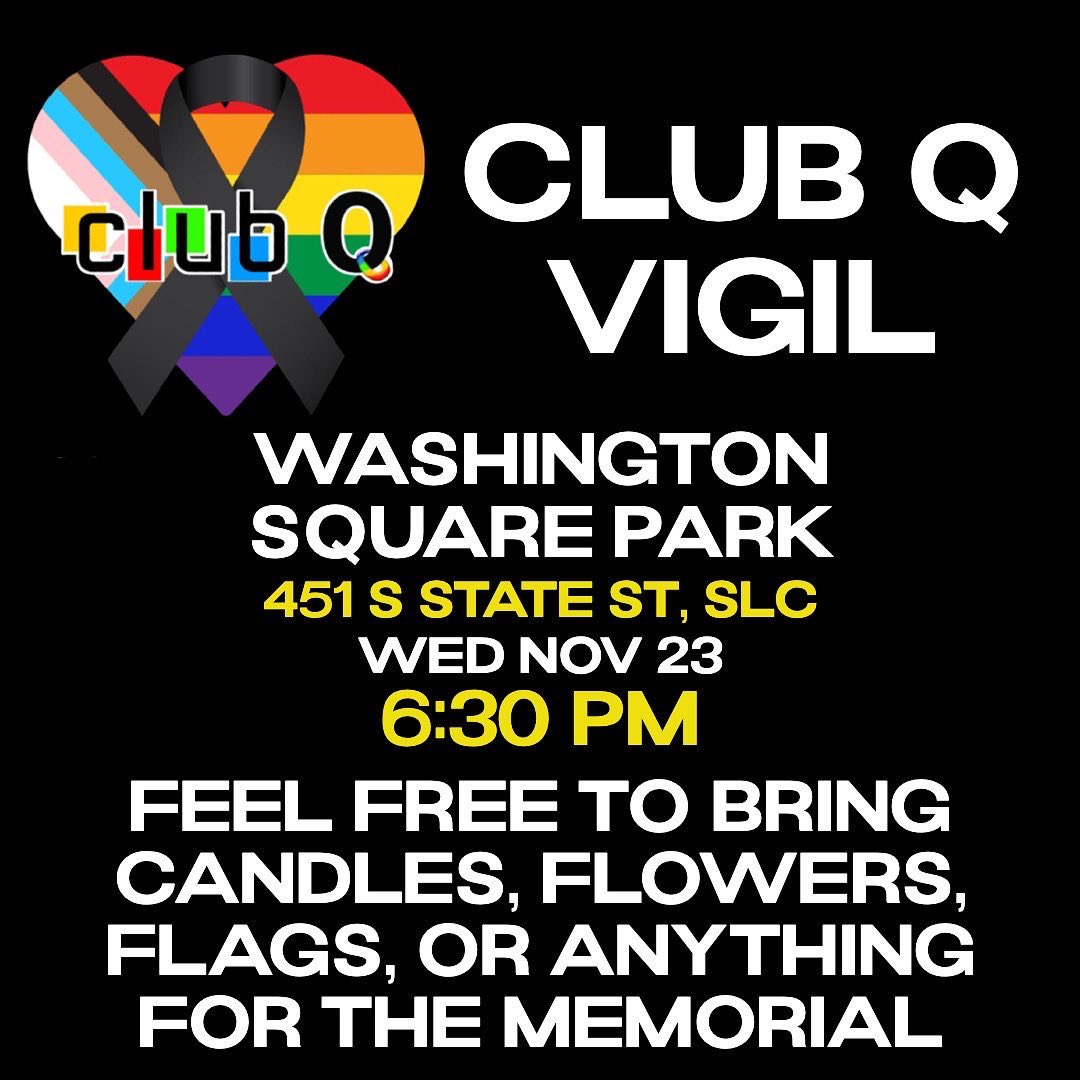 club Q

CLUB Q VIGIL

WASHINGTON SQUARE PARK
451 S STATE ST, SLC
WED NOV 23
6:30 PM

FEEL FREE TO BRING CANDLES, FLOWERS, FLAGS, OR ANYTHING FOR THE MEMORIAL